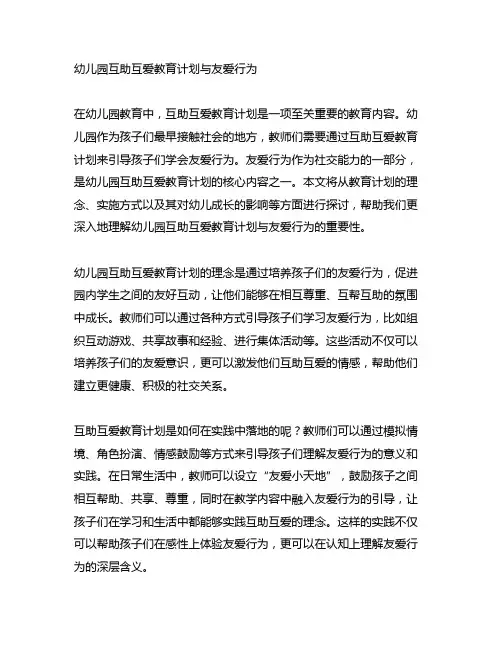 幼儿园互助互爱教育计划与友爱行为

在幼儿园教育中，互助互爱教育计划是一项至关重要的教育内容。幼儿园作为孩子们最早接触社会的地方，教师们需要通过互助互爱教育计划来引导孩子们学会友爱行为。友爱行为作为社交能力的一部分，是幼儿园互助互爱教育计划的核心内容之一。本文将从教育计划的理念、实施方式以及其对幼儿成长的影响等方面进行探讨，帮助我们更深入地理解幼儿园互助互爱教育计划与友爱行为的重要性。

幼儿园互助互爱教育计划的理念是通过培养孩子们的友爱行为，促进园内学生之间的友好互动，让他们能够在相互尊重、互帮互助的氛围中成长。教师们可以通过各种方式引导孩子们学习友爱行为，比如组织互动游戏、共享故事和经验、进行集体活动等。这些活动不仅可以培养孩子们的友爱意识，更可以激发他们互助互爱的情感，帮助他们建立更健康、积极的社交关系。

互助互爱教育计划是如何在实践中落地的呢？教师们可以通过模拟情境、角色扮演、情感鼓励等方式来引导孩子们理解友爱行为的意义和实践。在日常生活中，教师可以设立“友爱小天地”，鼓励孩子之间相互帮助、共享、尊重，同时在教学内容中融入友爱行为的引导，让孩子们在学习和生活中都能够实践互助互爱的理念。这样的实践不仅可以帮助孩子们在感性上体验友爱行为，更可以在认知上理解友爱行为的深层含义。